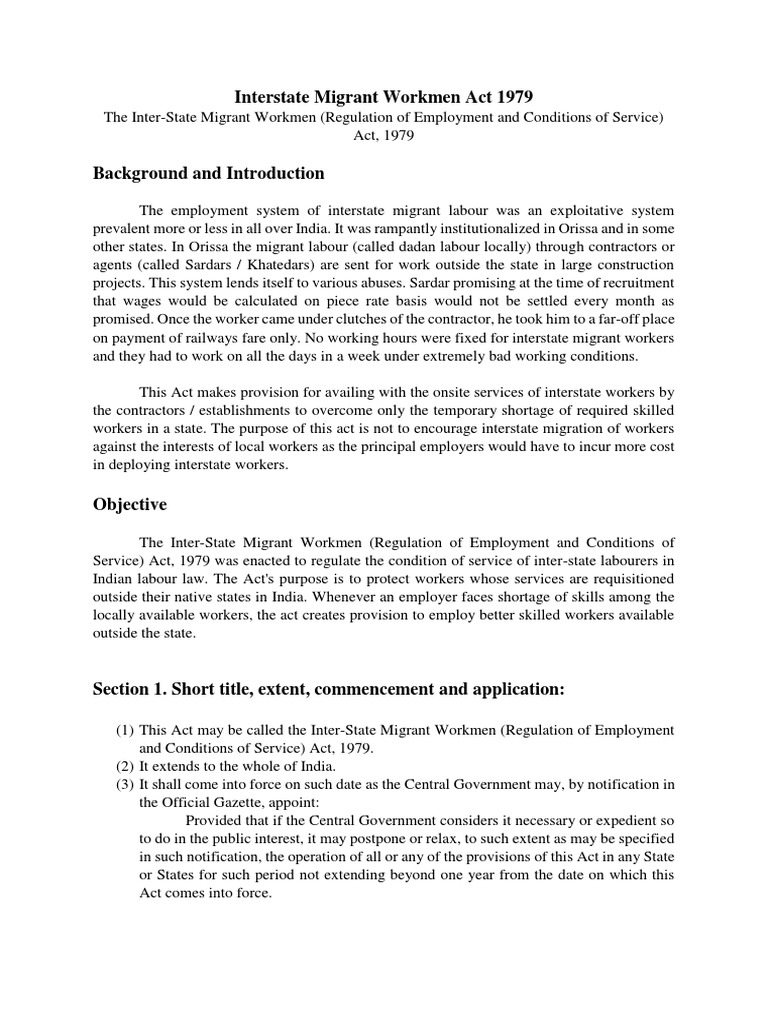 Interstate Migrant Workmen Act 1979

The Inter-State Migrant Workmen (Regulation of Employment and Conditions of Service) Act, 1979

Background and Introduction

The employment system of interstate migrant labour was an exploitative system prevalent more or less in all over India. It was rampantly institutionalized in Orissa and in some other states. In Orissa the migrant labour (called dadan labour locally) through contractors or agents (called Sardars / Khatedars) are sent for work outside the state in large construction projects. This system lends itself to various abuses. Sardar promising at the time of recruitment that wages would be calculated on piece rate basis would not be settled every month as promised. Once the worker came under clutches of the contractor, he took him to a far-off place on payment of railways fare only. No working hours were fixed for interstate migrant workers and they had to work on all the days in a week under extremely bad working conditions.

This Act makes provision for availing with the onsite services of interstate workers by the contractors / establishments to overcome only the temporary shortage of required skilled workers in a state. The purpose of this act is not to encourage interstate migration of workers against the interests of local workers as the principal employers would have to incur more cost in deploying interstate workers.

Objective

The Inter-State Migrant Workmen (Regulation of Employment and Conditions of Service) Act, 1979 was enacted to regulate the condition of service of inter-state labourers in Indian labour law. The Act's purpose is to protect workers whose services are requisitioned outside their native states in India. Whenever an employer faces shortage of skills among the locally available workers, the act creates provision to employ better skilled workers available outside the state.

Section 1. Short title, extent, commencement and application:

(1) This Act may be called the Inter-State Migrant Workmen (Regulation of Employment and Conditions of Service) Act, 1979.
(2) It extends to the whole of India.
(3) It shall come into force on such date as the Central Government may, by notification in the Official Gazette, appoint:
Provided that if the Central Government considers it necessary or expedient so to do in the public interest, it may postpone or relax, to such extent as may be specified in such notification, the operation of all or any of the provisions of this Act in any State or States for such period not extending beyond one year from the date on which this Act comes into force.